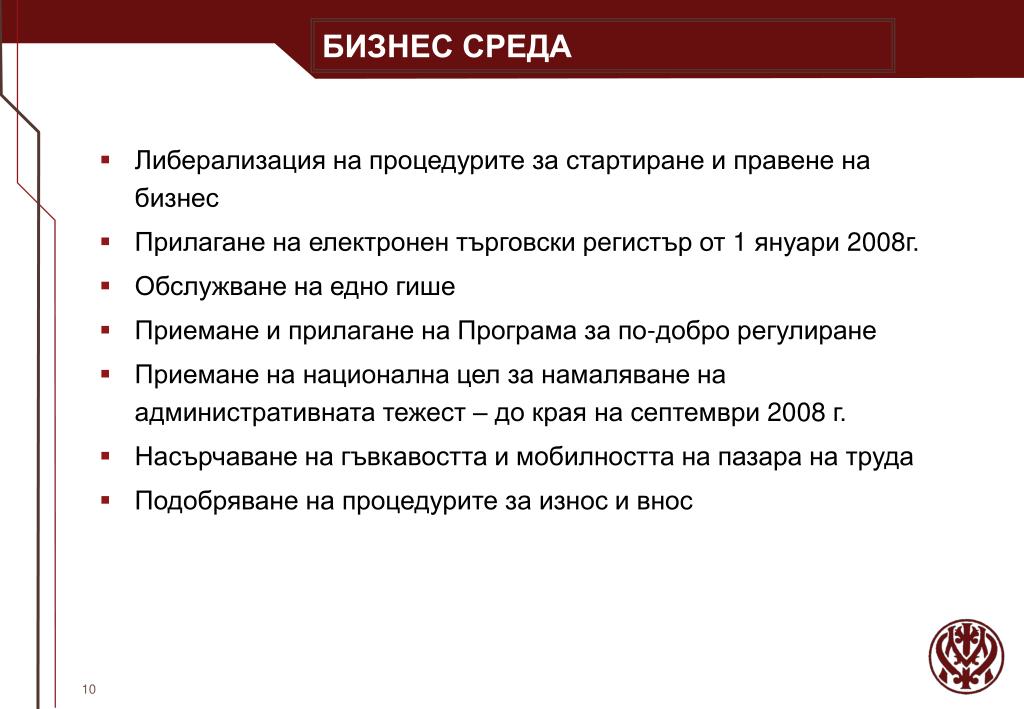 БИЗНЕС СРЕДА

▪ Либерализация на процедурите за стартиране и правене на бизнес
▪ Прилагане на електронен търговски регистър от 1 януари 2008г.
▪ Обслужване на едно гише
▪ Приемане и прилагане на Програма за по-добро регулиране
▪ Приемане на национална цел за намаляване на административната тежест – до края на септември 2008 г.
▪ Насърчаване на гъвкавостта и мобилността на пазара на труда
▪ Подобряване на процедурите за износ и внос

10